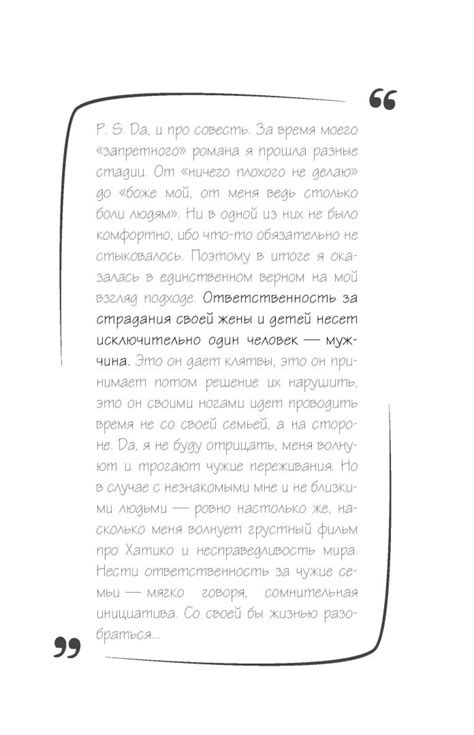 “

P. S. Да, и про совесть. За время моего «запретного» романа я прошла разные стадии. От «ничего плохого не делаю» до «боже мой, от меня ведь столько боли людям». Ни в одной из них не было комфортно, ибо что-то обязательно не стыковалось. Поэтому в итоге я оказалась в единственном верном на мой взгляд подходе. Ответственность за страдания своей жены и детей несет исключительно один человек — мужчина. Это он дает клятвы, это он принимает потом решение их нарушить, это он своими ногами идет проводить время не со своей семьей, а на стороне. Да, я не буду отрицать, меня волнуют и трогают чужие переживания. Но в случае с незнакомыми мне и не близкими людьми — ровно настолько же, насколько меня волнует грустный фильм про Хатико и несправедливость мира. Нести ответственность за чужие семьи — мягко говоря, сомнительная инициатива. Со своей бы жизнью разобраться...

”